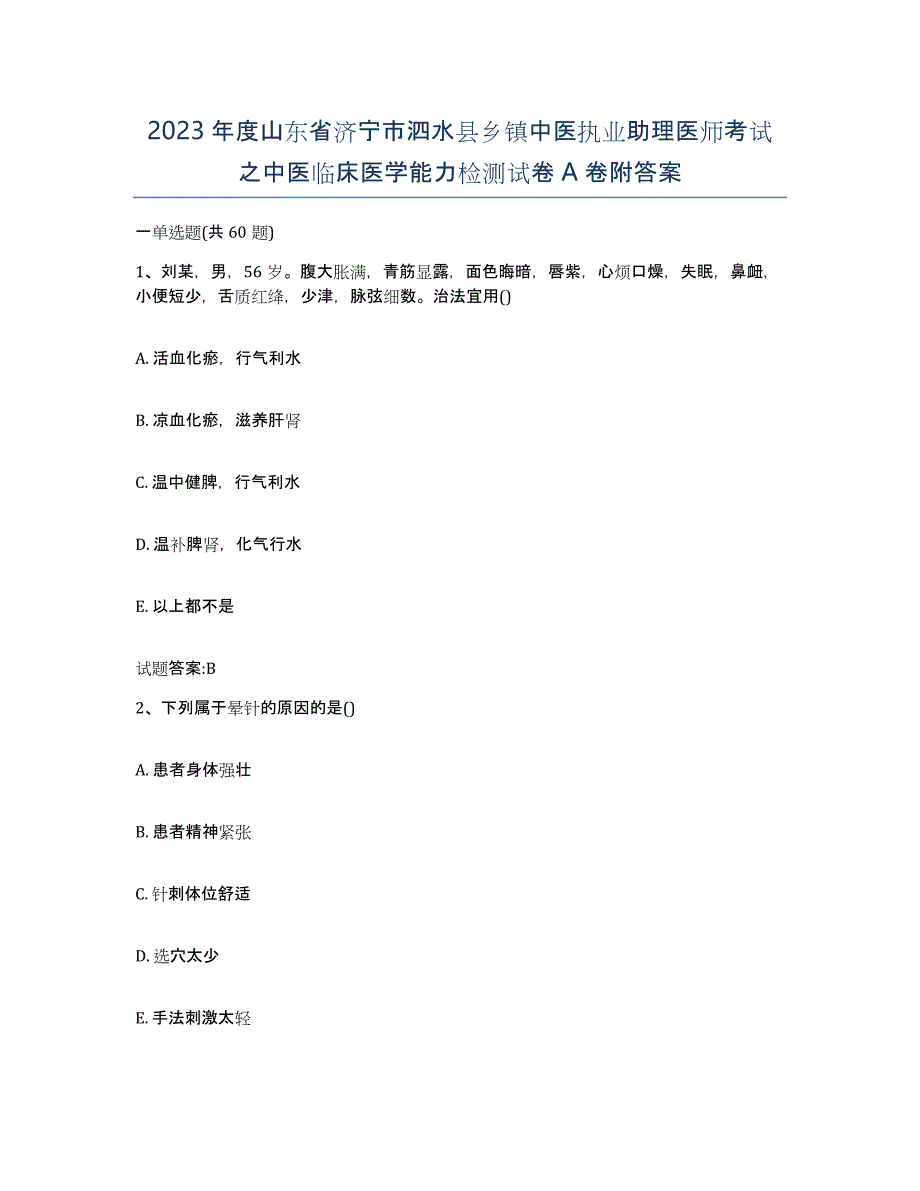 2023年度山东省济宁市泗水县乡镇中医执业助理医师考试之中医临床医学能力检测试卷A卷附答案

一单选题(共60题)

1、刘某，男，56岁。腹大胀满，青筋显露，面色晦暗，唇紫，心烦口燥，失眠，鼻衄，小便短少，舌质红绛，少津，脉弦细数。治法宜用()

A. 活血化瘀，行气利水

B. 凉血化瘀，滋养肝肾

C. 温中健脾，行气利水

D. 温补脾肾，化气行水

E. 以上都不是

试题答案:B

2、下列属于晕针的原因的是()

A. 患者身体强壮

B. 患者精神紧张

C. 针刺体位舒适

D. 选穴太少

E. 手法刺激太轻